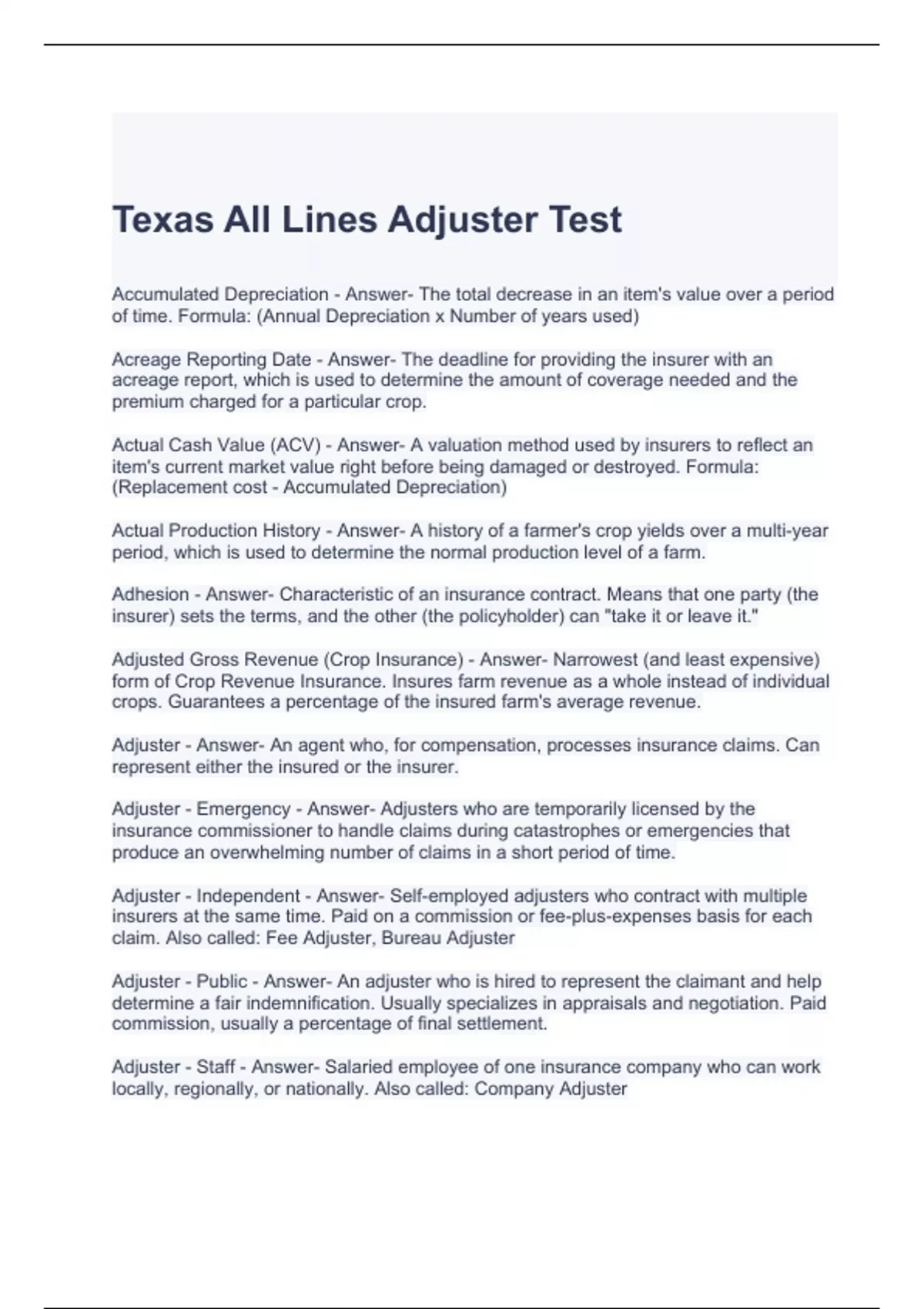 Texas All Lines Adjuster Test

Accumulated Depreciation - Answer- The total decrease in an item's value over a period of time. Formula: (Annual Depreciation x Number of years used)

Acreage Reporting Date - Answer- The deadline for providing the insurer with an acreage report, which is used to determine the amount of coverage needed and the premium charged for a particular crop.

Actual Cash Value (ACV) - Answer- A valuation method used by insurers to reflect an item's current market value right before being damaged or destroyed. Formula: (Replacement cost - Accumulated Depreciation)

Actual Production History - Answer- A history of a farmer's crop yields over a multi-year period, which is used to determine the normal production level of a farm.

Adhesion - Answer- Characteristic of an insurance contract. Means that one party (the insurer) sets the terms, and the other (the policyholder) can "take it or leave it."

Adjusted Gross Revenue (Crop Insurance) - Answer- Narrowest (and least expensive) form of Crop Revenue Insurance. Insures farm revenue as a whole instead of individual crops. Guarantees a percentage of the insured farm's average revenue.

Adjuster - Answer- An agent who, for compensation, processes insurance claims. Can represent either the insured or the insurer.

Adjuster - Emergency - Answer- Adjusters who are temporarily licensed by the insurance commissioner to handle claims during catastrophes or emergencies that produce an overwhelming number of claims in a short period of time.

Adjuster - Independent - Answer- Self-employed adjusters who contract with multiple insurers at the same time. Paid on a commission or fee-plus-expenses basis for each claim. Also called: Fee Adjuster, Bureau Adjuster

Adjuster - Public - Answer- An adjuster who is hired to represent the claimant and help determine a fair indemnification. Usually specializes in appraisals and negotiation. Paid commission, usually a percentage of final settlement.

Adjuster - Staff - Answer- Salaried employee of one insurance company who can work locally, regionally, or nationally. Also called: Company Adjuster